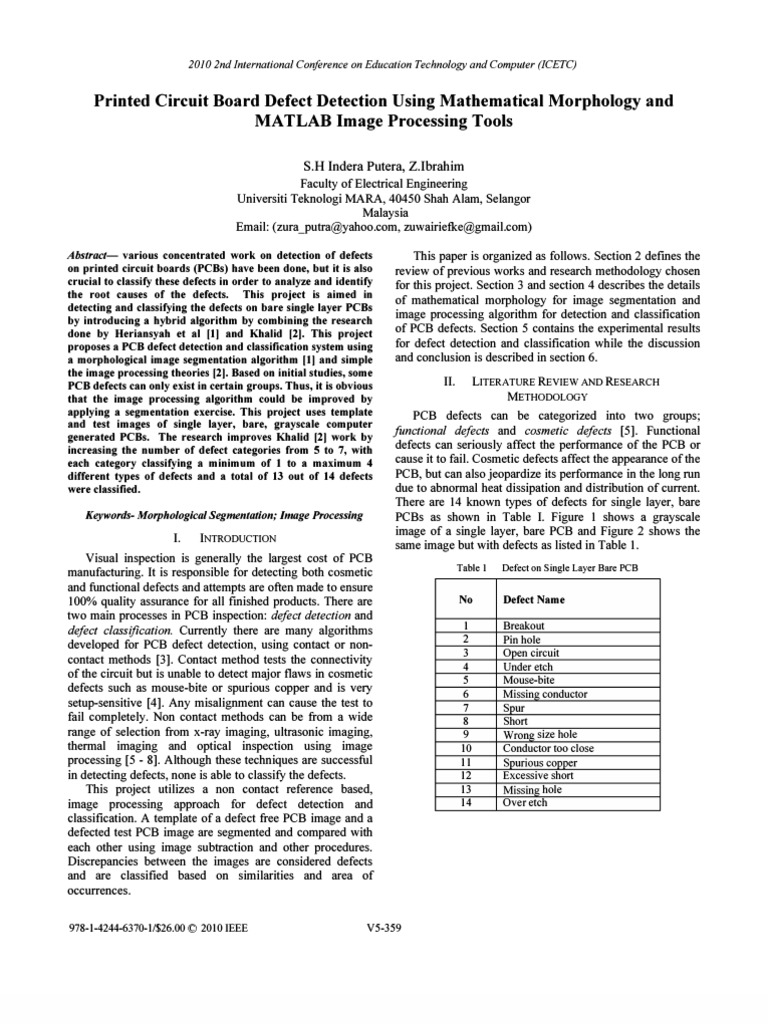 2010 2nd International Conference on Education Technology and Computer (ICETC)

Printed Circuit Board Defect Detection Using Mathematical Morphology and MATLAB Image Processing Tools

S.H Indera Putera, Z.Ibrahim
Faculty of Electrical Engineering
Universiti Teknologi MARA, 40450 Shah Alam, Selangor
Malaysia
Email: (zura_putra@yahoo.com, zuwairiefke@gmail.com)

Abstract— various concentrated work on detection of defects on printed circuit boards (PCBs) have been done, but it is also crucial to classify these defects in order to analyze and identify the root causes of the defects. This project is aimed in detecting and classifying the defects on bare single layer PCBs by introducing a hybrid algorithm by combining the research done by Heriansyah et al [1] and Khalid [2]. This project proposes a PCB defect detection and classification system using a morphological image segmentation algorithm [1] and simple the image processing theories [2]. Based on initial studies, some PCB defects can only exist in certain groups. Thus, it is obvious that the image processing algorithm could be improved by applying a segmentation exercise. This project uses template and test images of single layer, bare, grayscale computer generated PCBs. The research improves Khalid [2] work by increasing the number of defect categories from 5 to 7, with each category classifying a minimum of 1 to a maximum 4 different types of defects and a total of 13 out of 14 defects were classified.

Keywords- Morphological Segmentation; Image Processing

I. INTRODUCTION

Visual inspection is generally the largest cost of PCB manufacturing. It is responsible for detecting both cosmetic and functional defects and attempts are often made to ensure 100% quality assurance for all finished products. There are two main processes in PCB inspection: defect detection and defect classification. Currently there are many algorithms developed for PCB defect detection, using contact or non-contact methods [3]. Contact method tests the connectivity of the circuit but is unable to detect major flaws in cosmetic defects such as mouse-bite or spurious copper and is very setup-sensitive [4]. Any misalignment can cause the test to fail completely. Non contact methods can be from a wide range of selection from x-ray imaging, ultrasonic imaging, thermal imaging and optical inspection using image processing [5 - 8]. Although these techniques are successful in detecting defects, none is able to classify the defects.

This project utilizes a non contact reference based, image processing approach for defect detection and classification. A template of a defect free PCB image and a defected test PCB image are segmented and compared with each other using image subtraction and other procedures. Discrepancies between the images are considered defects and are classified based on similarities and area of occurrences.

This paper is organized as follows. Section 2 defines the review of previous works and research methodology chosen for this project. Section 3 and section 4 describes the details of mathematical morphology for image segmentation and image processing algorithm for detection and classification of PCB defects. Section 5 contains the experimental results for defect detection and classification while the discussion and conclusion is described in section 6.

II. LITERATURE REVIEW AND RESEARCH METHODOLOGY

PCB defects can be categorized into two groups; functional defects and cosmetic defects [5]. Functional defects can seriously affect the performance of the PCB or cause it to fail. Cosmetic defects affect the appearance of the PCB, but can also jeopardize its performance in the long run due to abnormal heat dissipation and distribution of current. There are 14 known types of defects for single layer, bare PCBs as shown in Table I. Figure 1 shows a grayscale image of a single layer, bare PCB and Figure 2 shows the same image but with defects as listed in Table 1.

Table 1 Defect on Single Layer Bare PCB

| No | Defect Name |
|---|---|
| 1 | Breakout |
| 2 | Pin hole |
| 3 | Open circuit |
| 4 | Under etch |
| 5 | Mouse-bite |
| 6 | Missing conductor |
| 7 | Spur |
| 8 | Short |
| 9 | Wrong size hole |
| 10 | Conductor too close |
| 11 | Spurious copper |
| 12 | Excessive short |
| 13 | Missing hole |
| 14 | Over etch |

978-1-4244-6370-1/$26.00 © 2010 IEEE V5-359